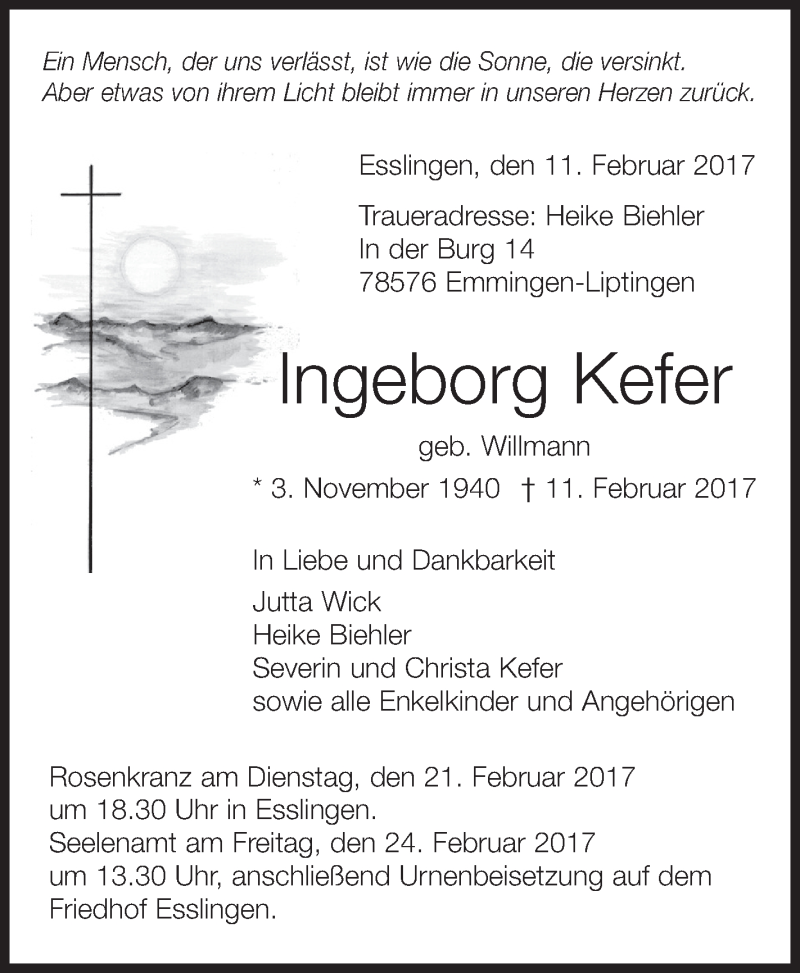 Ein Mensch, der uns verlässt, ist wie die Sonne, die versinkt.
Aber etwas von ihrem Licht bleibt immer in unseren Herzen zurück.

Esslingen, den 11. Februar 2017

Traueradresse: Heike Biehler
In der Burg 14
78576 Emmingen-Liptingen

Ingeborg Kefer

geb. Willmann

* 3. November 1940 † 11. Februar 2017

In Liebe und Dankbarkeit

Jutta Wick
Heike Biehler
Severin und Christa Kefer
sowie alle Enkelkinder und Angehörigen

Rosenkranz am Dienstag, den 21. Februar 2017
um 18.30 Uhr in Esslingen.
Seelenamt am Freitag, den 24. Februar 2017
um 13.30 Uhr, anschließend Urnenbeisetzung auf dem Friedhof Esslingen.